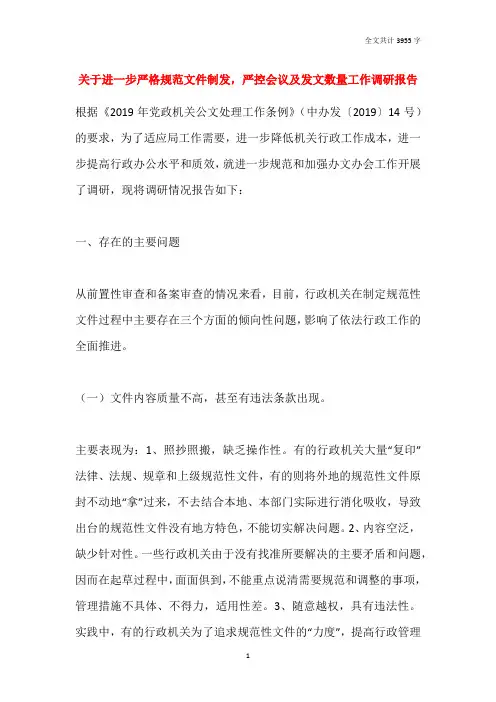 全文共计 3955 字

关于进一步严格规范文件制发，严控会议及发文数量工作调研报告

根据《2019 年党政机关公文处理工作条例》（中办发〔2019〕14 号）的要求，为了适应局工作需要，进一步降低机关行政工作成本，进一步提高行政办公水平和质效，就进一步规范和加强办文办会工作开展了调研，现将调研情况报告如下：

一、存在的主要问题

从前置性审查和备案审查的情况来看，目前，行政机关在制定规范性文件过程中主要存在三个方面的倾向性问题，影响了依法行政工作的全面推进。

（一）文件内容质量不高，甚至有违法条款出现。

主要表现为：1、照抄照搬，缺乏操作性。有的行政机关大量“复印”法律、法规、规章和上级规范性文件，有的则将外地的规范性文件原封不动地“拿”过来，不去结合本地、本部门实际进行消化吸收，导致出台的规范性文件没有地方特色，不能切实解决问题。2、内容空泛，缺少针对性。一些行政机关由于没有找准所要解决的主要矛盾和问题，因而在起草过程中，面面俱到，不能重点说清需要规范和调整的事项，管理措施不具体、不得力，适用性差。3、随意越权，具有违法性。实践中，有的行政机关为了追求规范性文件的“力度”，提高行政管理

1